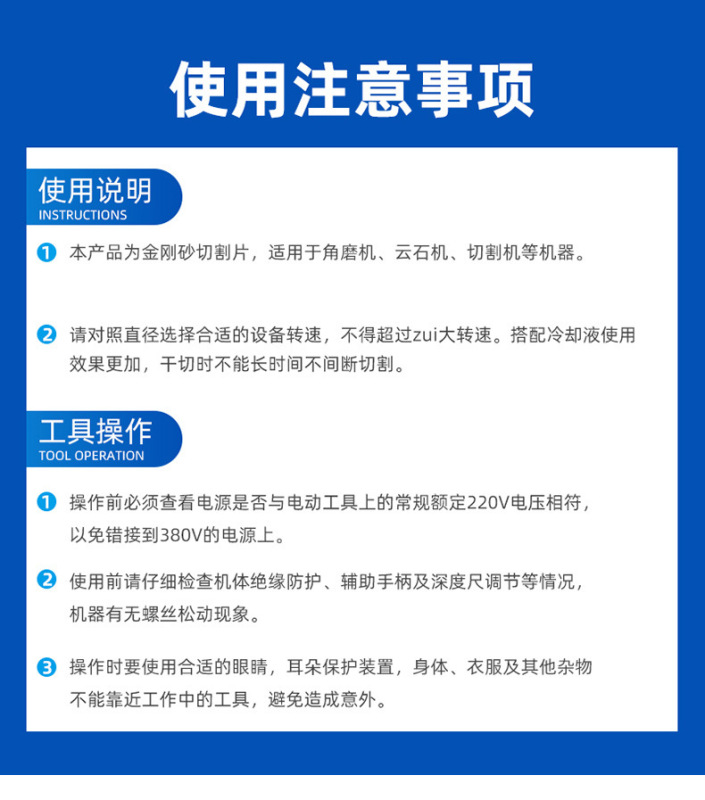 使用注意事项

使用说明
INSTRUCTIONS

1 本产品为金刚砂切割片，适用于角磨机、云石机、切割机等机器。

2 请对照直径选择合适的设备转速，不得超过zui大转速。搭配冷却液使用效果更加，干切时不能长时间不间断切割。

工具操作
TOOL OPERATION

1 操作前必须查看电源是否与电动工具上的常规额定220V电压相符，以免错接到380V的电源上。

2 使用前请仔细检查机体绝缘防护、辅助手柄及深度尺调节等情况，机器有无螺丝松动现象。

3 操作时要使用合适的眼睛，耳朵保护装置，身体、衣服及其他杂物不能靠近工作中的工具，避免造成意外。